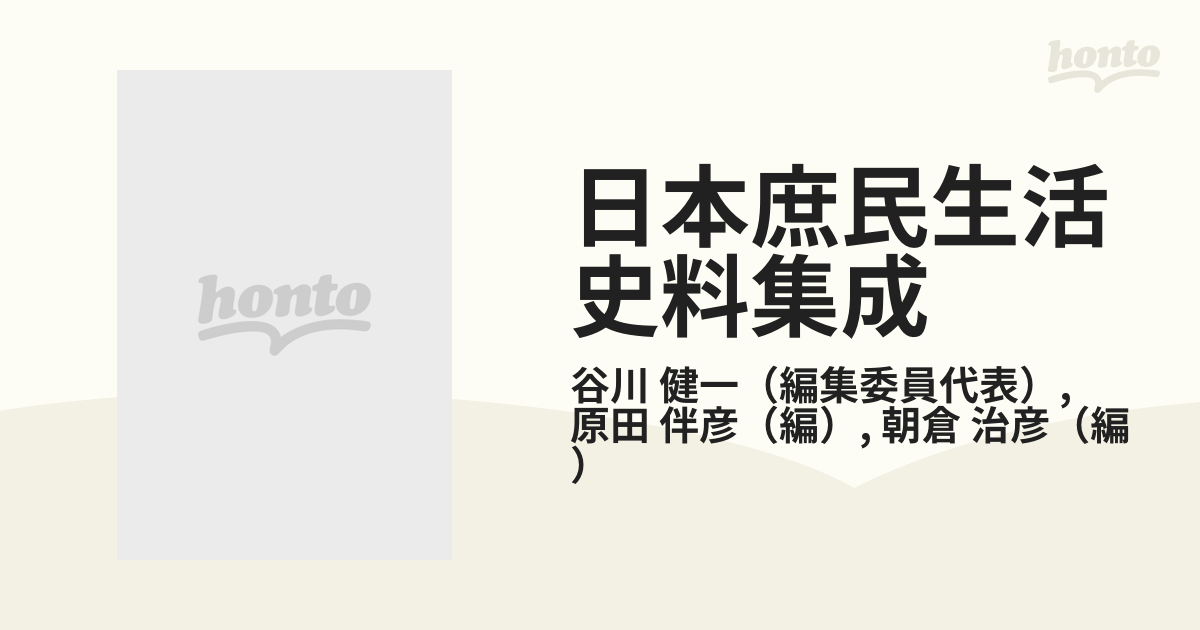 honto

honto

日本庶民生活史料集成

谷川 健一（編集委員代表）, 原田 伴彦（編）, 朝倉 治彦（編）